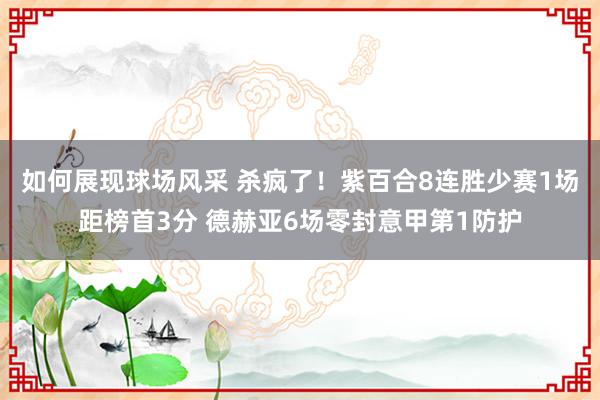 如何展现球场风采 杀疯了！紫百合8连胜少赛1场距榜首3分 德赫亚6场零封意甲第1防护